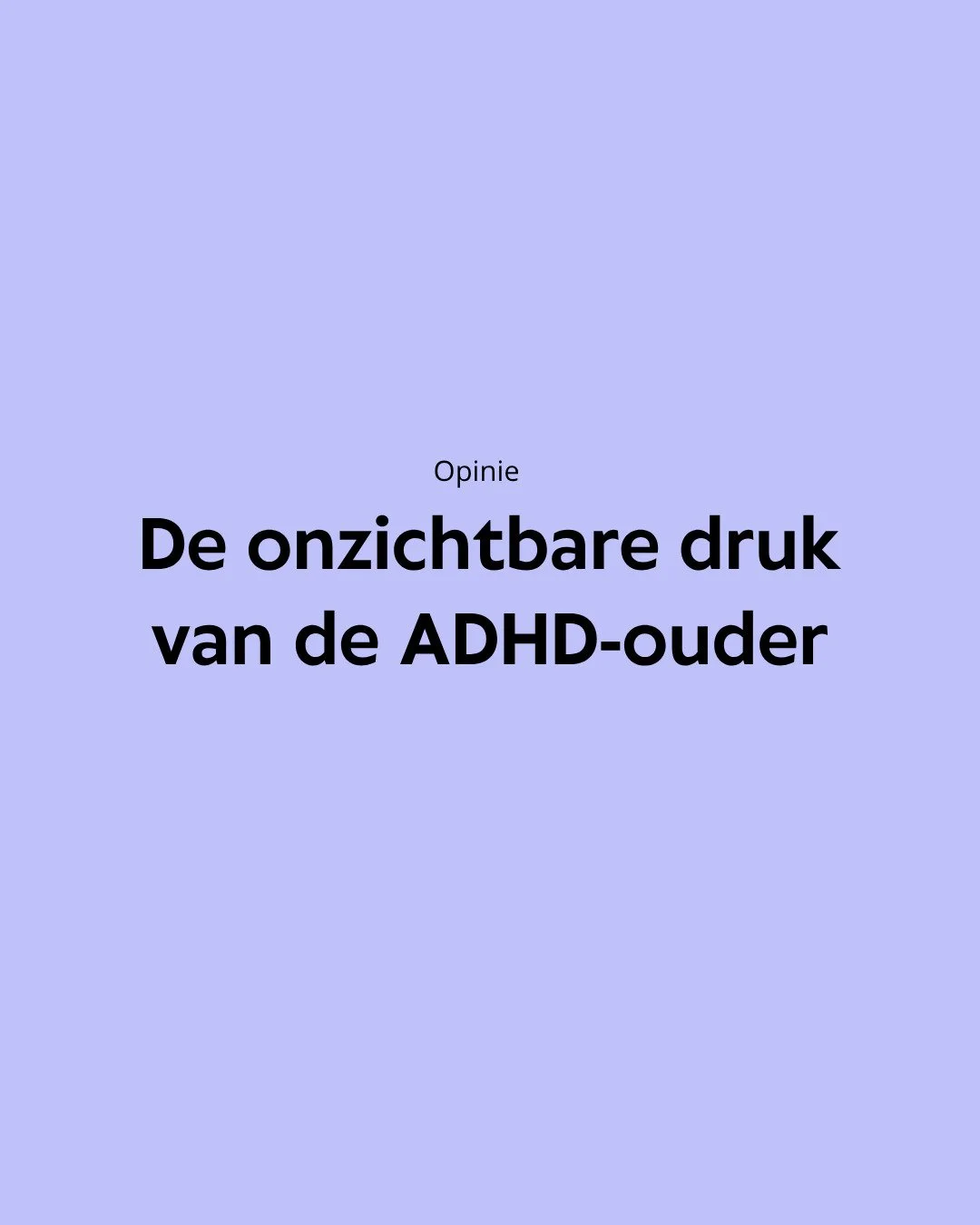 Opinie

De onzichtbare druk van de ADHD-ouder